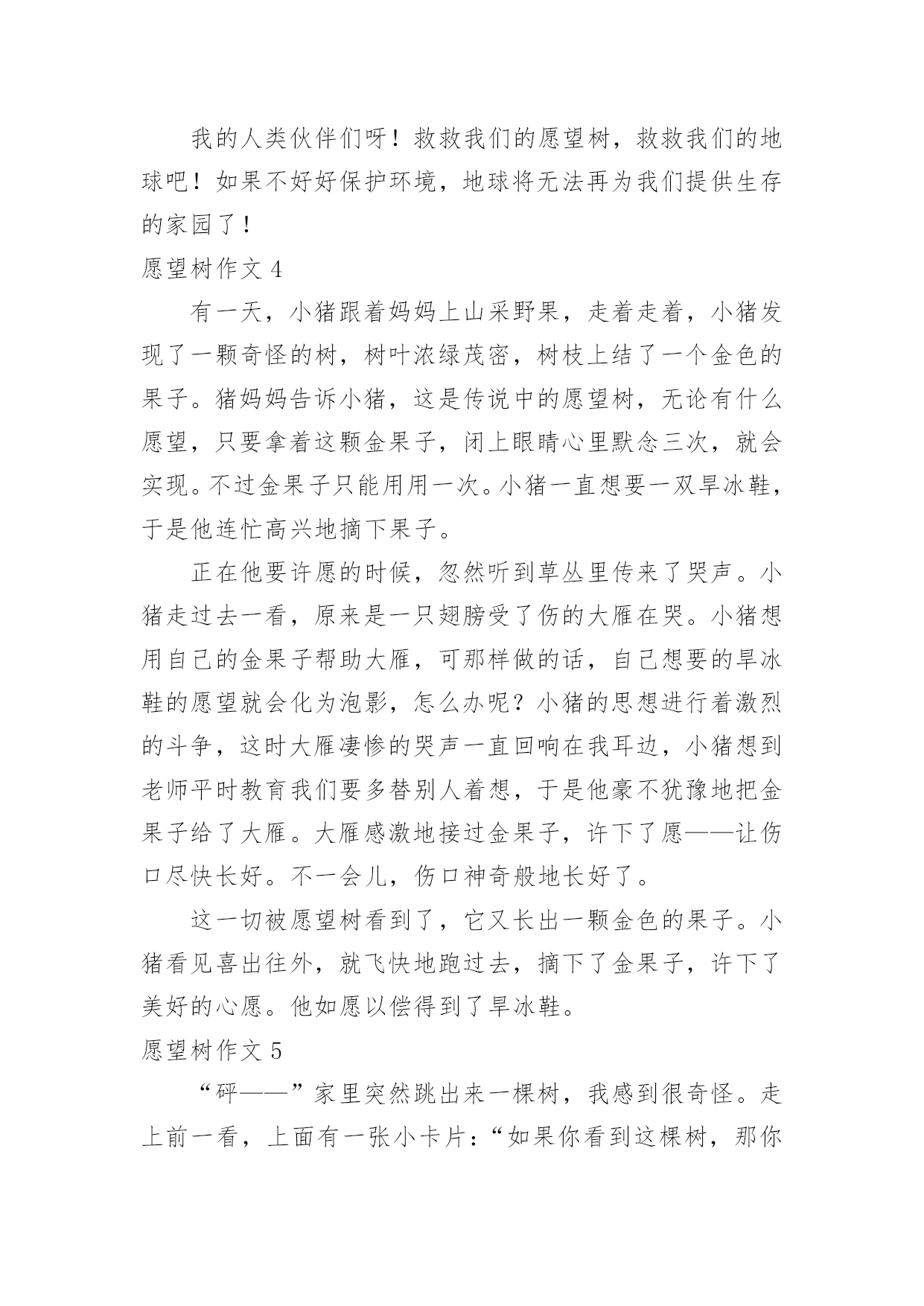 我的人类伙伴们呀！救救我们的愿望树，救救我们的地球吧！如果不好好保护环境，地球将无法再为我们提供生存的家园了！

愿望树作文 4

有一天，小猪跟着妈妈上山采野果，走着走着，小猪发现了一颗奇怪的树，树叶浓绿茂密，树枝上结了一个金色的果子。猪妈妈告诉小猪，这是传说中的愿望树，无论有什么愿望，只要拿着这颗金果子，闭上眼睛心里默念三次，就会实现。不过金果子只能用用一次。小猪一直想要一双旱冰鞋，于是他连忙高兴地摘下果子。

正在他要许愿的时候，忽然听到草丛里传来了哭声。小猪走过去一看，原来是一只翅膀受了伤的大雁在哭。小猪想用自己的金果子帮助大雁，可那样做的话，自己想要的旱冰鞋的愿望就会化为泡影，怎么办呢？小猪的思想进行着激烈的斗争，这时大雁凄惨的哭声一直回响在我耳边，小猪想到老师平时教育我们要多替别人着想，于是他豪不犹豫地把金果子给了大雁。大雁感激地接过金果子，许下了愿——让伤口尽快长好。不一会儿，伤口神奇般地长好了。

这一切被愿望树看到了，它又长出一颗金色的果子。小猪看见喜出往外，就飞快地跑过去，摘下了金果子，许下了美好的心愿。他如愿以偿得到了旱冰鞋。

愿望树作文 5

“砰——”家里突然跳出来一棵树，我感到很奇怪。走上前一看，上面有一张小卡片：“如果你看到这棵树，那你